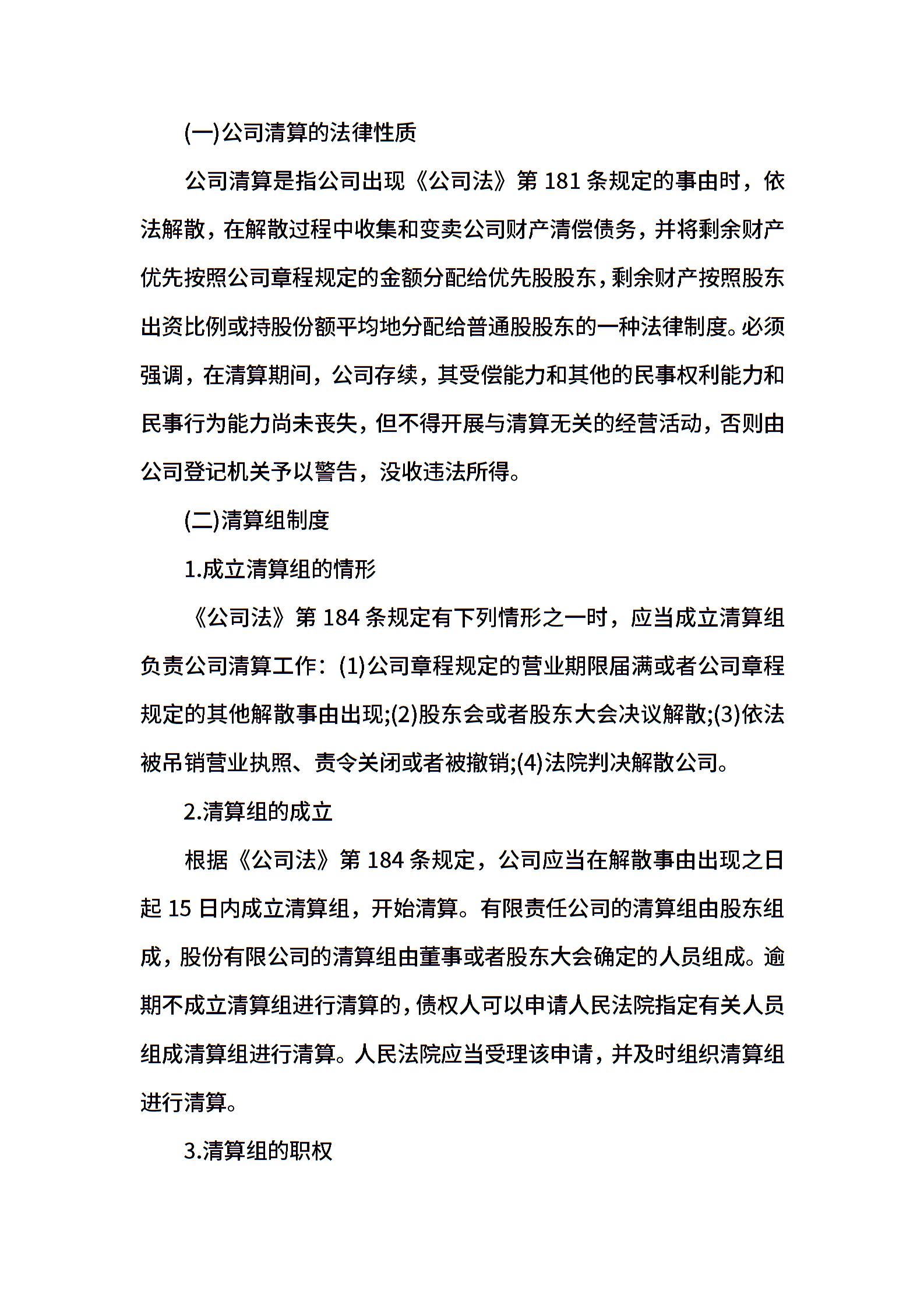 (一)公司清算的法律性质

公司清算是指公司出现《公司法》第 181 条规定的事由时，依法解散，在解散过程中收集和变卖公司财产清偿债务，并将剩余财产优先按照公司章程规定的金额分配给优先股股东，剩余财产按照股东出资比例或持股份额平均地分配给普通股股东的一种法律制度。必须强调，在清算期间，公司存续，其受偿能力和其他的民事权利能力和民事行为能力尚未丧失，但不得开展与清算无关的经营活动，否则由公司登记机关予以警告，没收违法所得。

(二)清算组制度

1.成立清算组的情形

《公司法》第 184 条规定有下列情形之一时，应当成立清算组负责公司清算工作：(1)公司章程规定的营业期限届满或者公司章程规定的其他解散事由出现;(2)股东会或者股东大会决议解散;(3)依法被吊销营业执照、责令关闭或者被撤销;(4)法院判决解散公司。

2.清算组的成立

根据《公司法》第 184 条规定，公司应当在解散事由出现之日起 15 日内成立清算组，开始清算。有限责任公司的清算组由股东组成，股份有限公司的清算组由董事或者股东大会确定的人员组成。逾期不成立清算组进行清算的，债权人可以申请人民法院指定有关人员组成清算组进行清算。人民法院应当受理该申请，并及时组织清算组进行清算。

3.清算组的职权